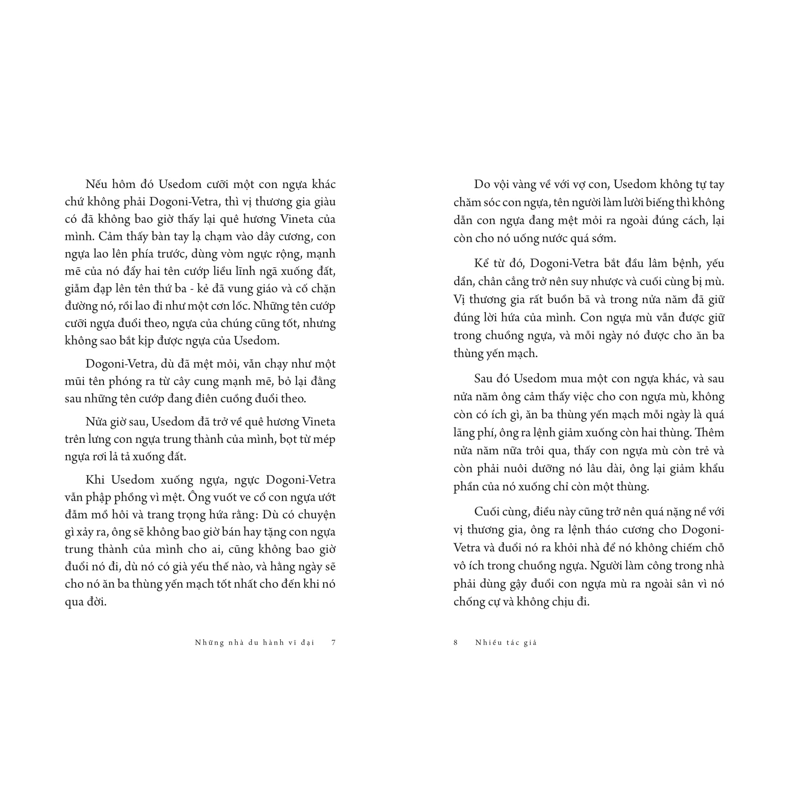 Nếu hôm đó Usedom cưỡi một con ngựa khác chứ không phải Dogoni-Vetra, thì vị thương gia giàu có đã không bao giờ thấy lại quê hương Vineta của mình. Cảm thấy bàn tay lạ chạm vào dây cương, con ngựa lao lên phía trước, dùng vòm ngực rộng, mạnh mẽ của nó đẩy hai tên cướp liều lĩnh ngã xuống đất, giẫm đạp lên tên thứ ba - kẻ đã vung giáo và cố chặn đường nó, rồi lao đi như một cơn lốc. Những tên cướp cưỡi ngựa đuổi theo, ngựa của chúng cũng tốt, nhưng không sao bắt kịp được ngựa của Usedom.

Dogoni-Vetra, dù đã mệt mỏi, vẫn chạy như một mũi tên phóng ra từ cây cung mạnh mẽ, bỏ lại đằng sau những tên cướp đang điên cuồng đuổi theo.

Nửa giờ sau, Usedom đã trở về quê hương Vineta trên lưng con ngựa trung thành của mình, bọt từ mép ngựa rơi lả tả xuống đất.

Khi Usedom xuống ngựa, ngực Dogoni-Vetra vẫn phập phồng vì mệt. Ông vuốt ve cổ con ngựa ướt đẫm mồ hôi và trang trọng hứa rằng: Dù có chuyện gì xảy ra, ông sẽ không bao giờ bán hay tặng con ngựa trung thành của mình cho ai, cũng không bao giờ đuổi nó đi, dù nó có già yếu thế nào, và hằng ngày sẽ cho nó ăn ba thùng yến mạch tốt nhất cho đến khi nó qua đời.

Những nhà du hành vĩ đại 7

Do vội vàng về với vợ con, Usedom không tự tay chăm sóc con ngựa, tên người làm lười biếng thì không dẫn con ngựa đang mệt mỏi ra ngoài đúng cách, lại còn cho nó uống nước quá sớm.

Kể từ đó, Dogoni-Vetra bắt đầu lâm bệnh, yếu dần, chân cẳng trở nên suy nhược và cuối cùng bị mù. Vị thương gia rất buồn bã và trong nửa năm đã giữ đúng lời hứa của mình. Con ngựa mù vẫn được giữ trong chuồng ngựa, và mỗi ngày nó được cho ăn ba thùng yến mạch.

Sau đó Usedom mua một con ngựa khác, và sau nửa năm ông cảm thấy việc cho con ngựa mù, không còn có ích gì, ăn ba thùng yến mạch mỗi ngày là quá lãng phí, ông ra lệnh giảm xuống còn hai thùng. Thêm nửa năm nữa trôi qua, thấy con ngựa mù còn trẻ và còn phải nuôi dưỡng nó lâu dài, ông lại giảm khẩu phần của nó xuống chỉ còn một thùng.

Cuối cùng, điều này cũng trở nên quá nặng nề với vị thương gia, ông ra lệnh tháo cương cho Dogoni-Vetra và đuổi nó ra khỏi nhà để nó không chiếm chỗ vô ích trong chuồng ngựa. Người làm công trong nhà phải dùng gậy đuổi con ngựa mù ra ngoài sân vì nó chống cự và không chịu đi.

8 Nhiều tác giả